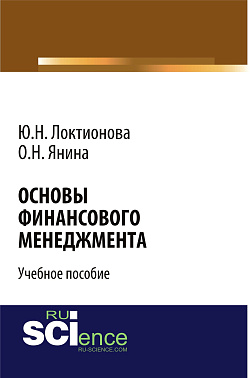 Ю.Н. Локтионова
О.Н. Янина

ОСНОВЫ ФИНАНСОВОГО МЕНЕДЖМЕНТА

Учебное пособие

RU SCIence
RU-SCIENCE.COM